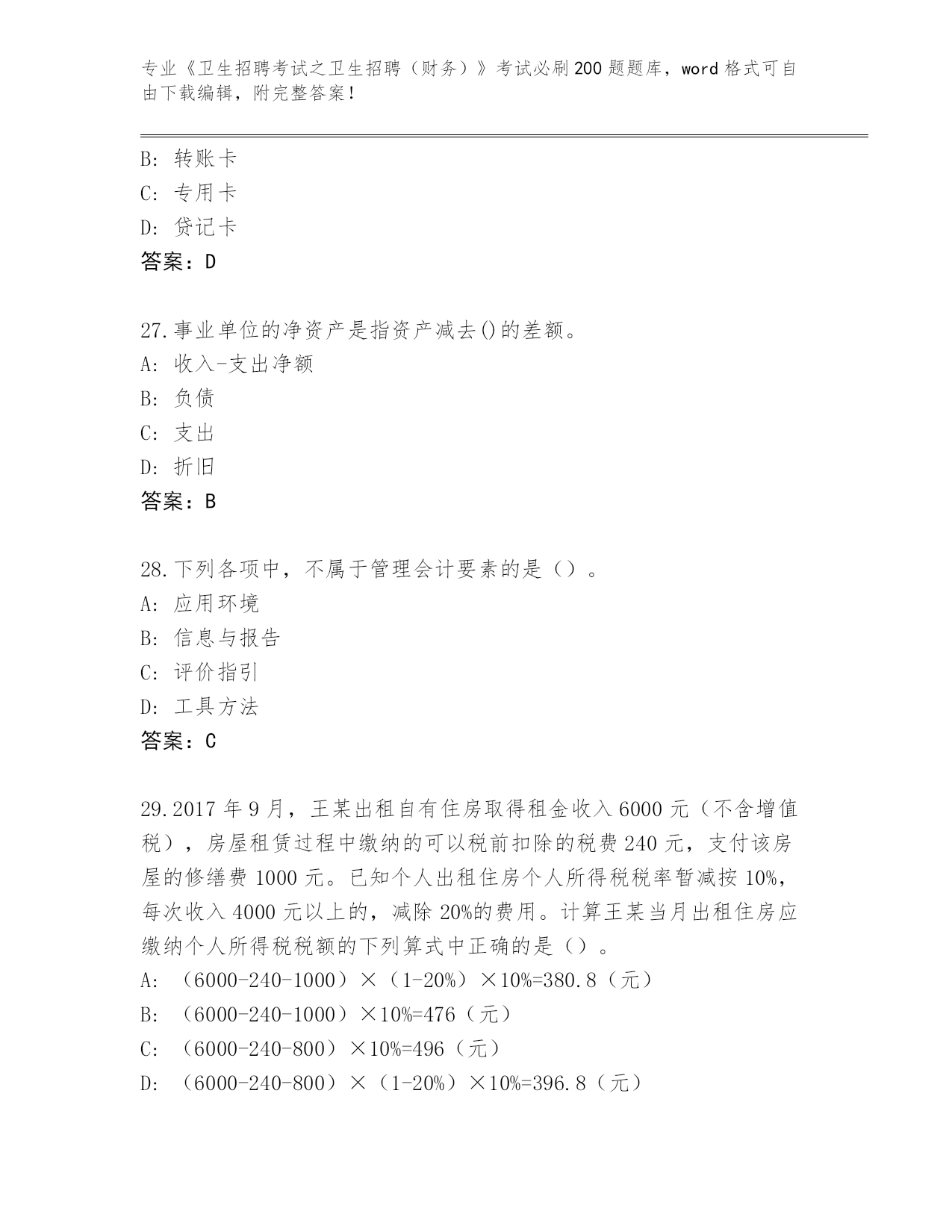 专业《卫生招聘考试之卫生招聘（财务）》考试必刷200题题库，word格式可自由下载编辑，附完整答案！

B: 转账卡
C: 专用卡
D: 贷记卡
答案：D

27.事业单位的净资产是指资产减去()的差额。
A: 收入-支出净额
B: 负债
C: 支出
D: 折旧
答案：B

28.下列各项中，不属于管理会计要素的是（）。
A: 应用环境
B: 信息与报告
C: 评价指引
D: 工具方法
答案：C

29.2017年9月，王某出租自有住房取得租金收入6000元（不含增值税），房屋租赁过程中缴纳的可以税前扣除的税费240元，支付该房屋的修缮费1000元。已知个人出租住房个人所得税税率暂减按10%，每次收入4000元以上的，减除20%的费用。计算王某当月出租住房应缴纳个人所得税税额的下列算式中正确的是（）。
A: （6000-240-1000）×（1-20%）×10%=380.8（元）
B: （6000-240-1000）×10%=476（元）
C: （6000-240-800）×10%=496（元）
D: （6000-240-800）×（1-20%）×10%=396.8（元）